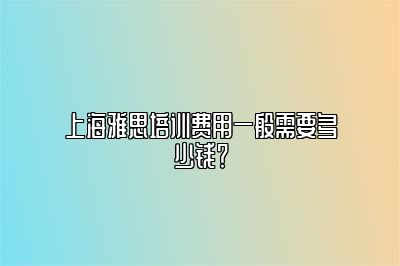 上海雅思培训费用一般需要多少钱？